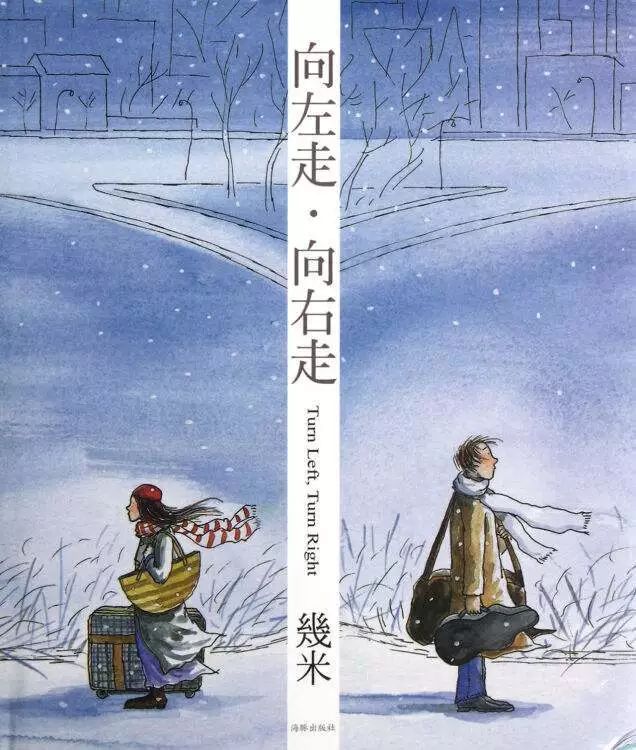 向左走・向右走

Turn Left, Turn Right

幾米

海豚出版社